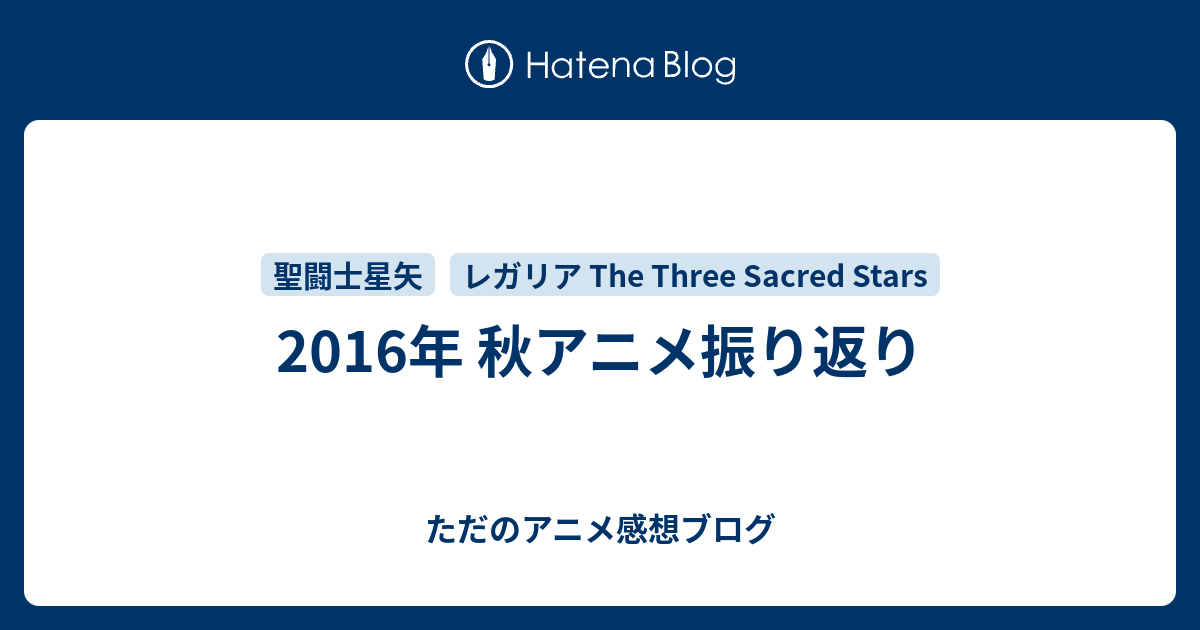 Hatena Blog

聖闘士星矢

レガリア The Three Sacred Stars

2016年 秋アニメ振り返り

ただのアニメ感想ブログ